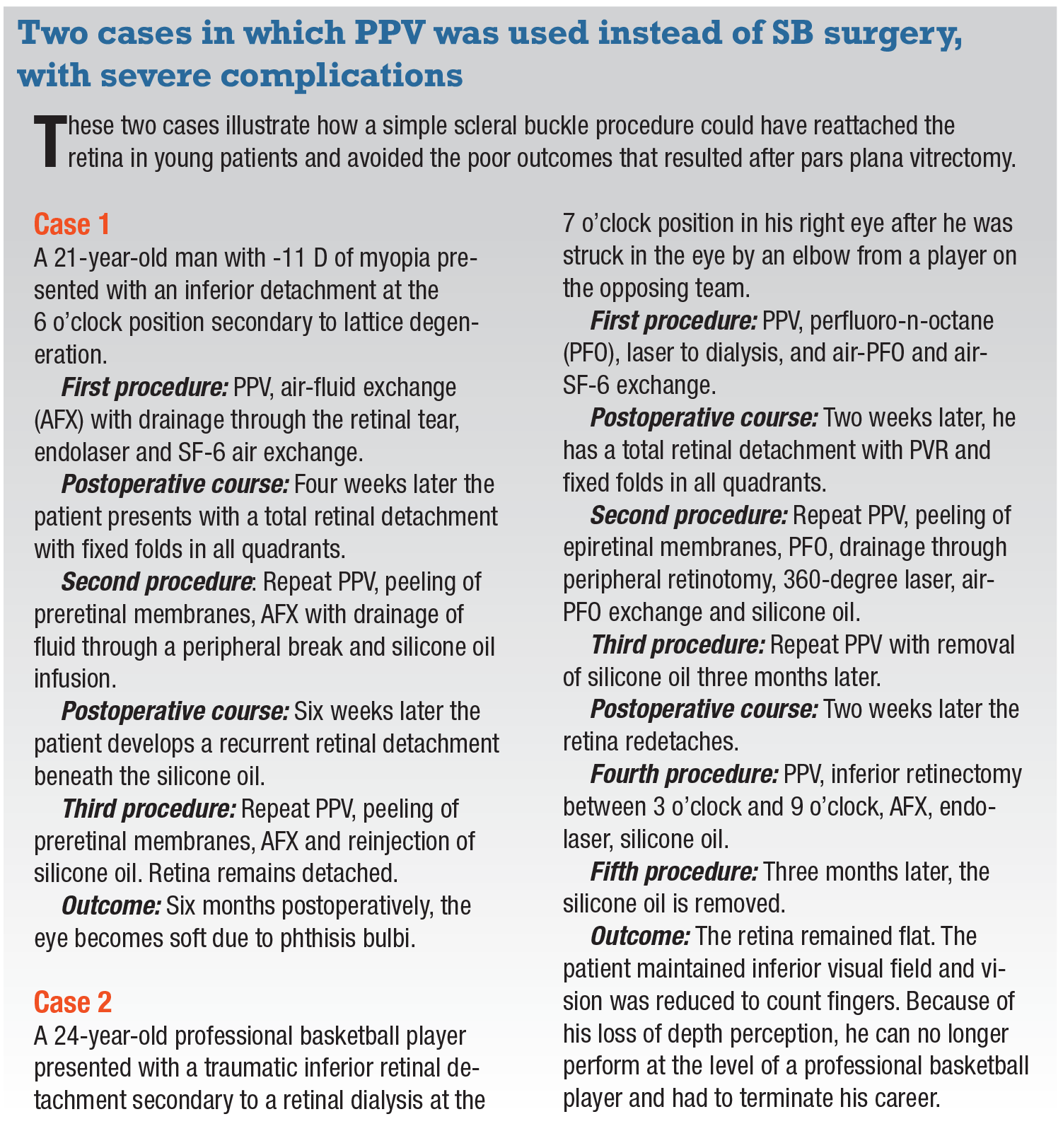 Two cases in which PPV was used instead of SB surgery, with severe complications

These two cases illustrate how a simple scleral buckle procedure could have reattached the retina in young patients and avoided the poor outcomes that resulted after pars plana vitrectomy.

Case 1

A 21-year-old man with -11 D of myopia presented with an inferior detachment at the 6 o'clock position secondary to lattice degeneration.

First procedure: PPV, air-fluid exchange (AFX) with drainage through the retinal tear, endolaser and SF-6 air exchange.

Postoperative course: Four weeks later the patient presents with a total retinal detachment with fixed folds in all quadrants.

Second procedure: Repeat PPV, peeling of preretinal membranes, AFX with drainage of fluid through a peripheral break and silicone oil infusion.

Postoperative course: Six weeks later the patient develops a recurrent retinal detachment beneath the silicone oil.

Third procedure: Repeat PPV, peeling of preretinal membranes, AFX and reinjection of silicone oil. Retina remains detached.

Outcome: Six months postoperatively, the eye becomes soft due to phthisis bulbi.

Case 2

A 24-year-old professional basketball player presented with a traumatic inferior retinal detachment secondary to a retinal dialysis at the 7 o'clock position in his right eye after he was struck in the eye by an elbow from a player on the opposing team.

First procedure: PPV, perfluoro-n-octane (PFO), laser to dialysis, and air-PFO and air-SF-6 exchange.

Postoperative course: Two weeks later, he has a total retinal detachment with PVR and fixed folds in all quadrants.

Second procedure: Repeat PPV, peeling of epiretinal membranes, PFO, drainage through peripheral retinotomy, 360-degree laser, air-PFO exchange and silicone oil.

Third procedure: Repeat PPV with removal of silicone oil three months later.

Postoperative course: Two weeks later the retina redetaches.

Fourth procedure: PPV, inferior retinectomy between 3 o'clock and 9 o'clock, AFX, endolaser, silicone oil.

Fifth procedure: Three months later, the silicone oil is removed.

Outcome: The retina remained flat. The patient maintained inferior visual field and vision was reduced to count fingers. Because of his loss of depth perception, he can no longer perform at the level of a professional basketball player and had to terminate his career.